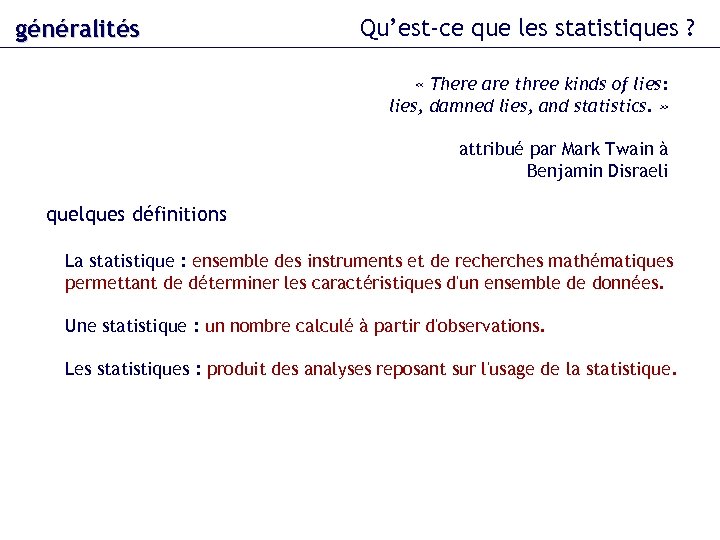 généralités

Qu'est-ce que les statistiques ?

« There are three kinds of lies: lies, damned lies, and statistics. »

attribué par Mark Twain à Benjamin Disraeli

quelques définitions

La statistique : ensemble des instruments et de recherches mathématiques permettant de déterminer les caractéristiques d'un ensemble de données.

Une statistique : un nombre calculé à partir d'observations.

Les statistiques : produit des analyses reposant sur l'usage de la statistique.